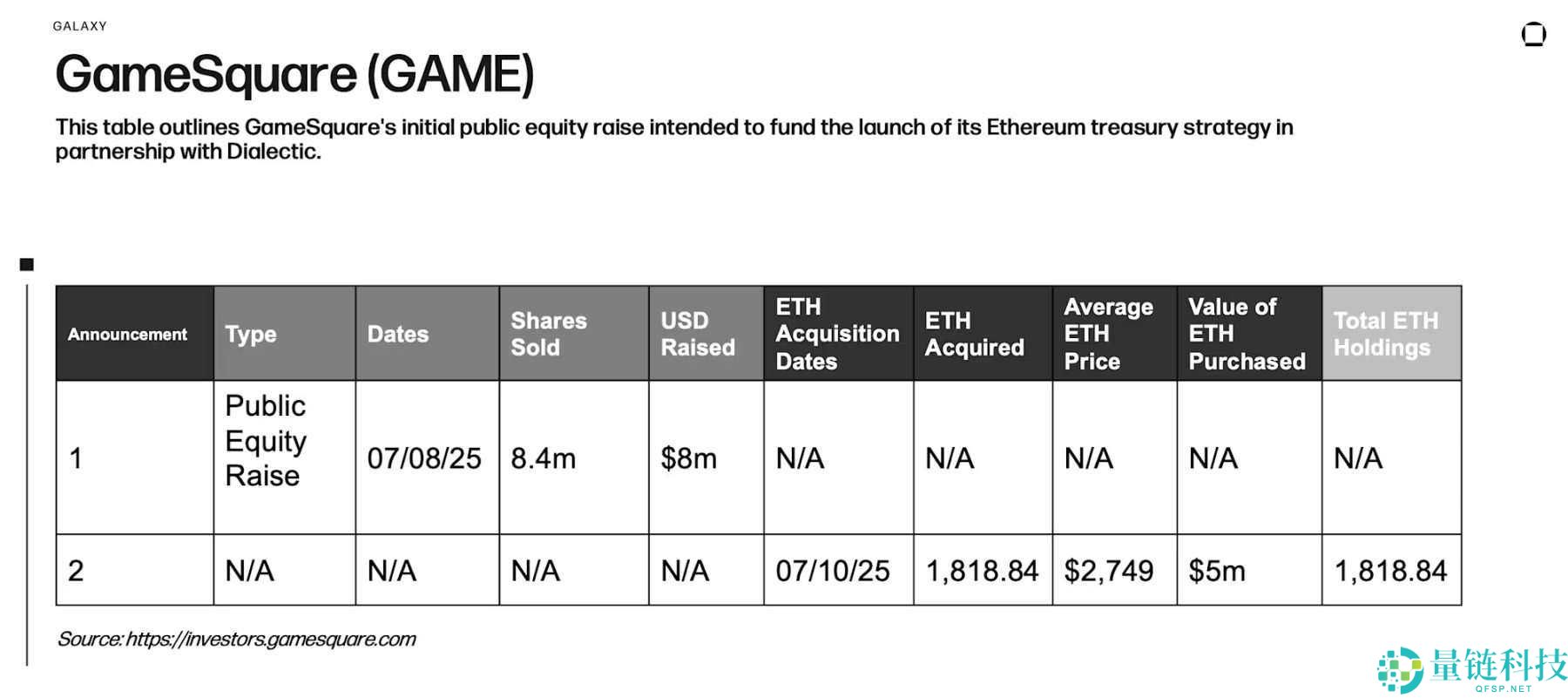 GALAXY

GameSquare (GAME)

This table outlines GameSquare's initial public equity raise intended to fund the launch of its Ethereum treasury strategy in partnership with Dialectic.

| Announcement | Type | Dates | Shares Sold | USD Raised | ETH Acquisition Dates | ETH Acquired | Average ETH Price | Value of ETH Purchased | Total ETH Holdings |
|---|---|---|---|---|---|---|---|---|---|
| 1 | Public Equity Raise | 07/08/25 | 8.4m | $8m | N/A | N/A | N/A | N/A | N/A |
| 2 | N/A | N/A | N/A | N/A | 07/10/25 | 1,818.84 | $2,749 | $5m | 1,818.84 |

Source: https://investors.gamesquare.com

量链科技
QFSP.NET